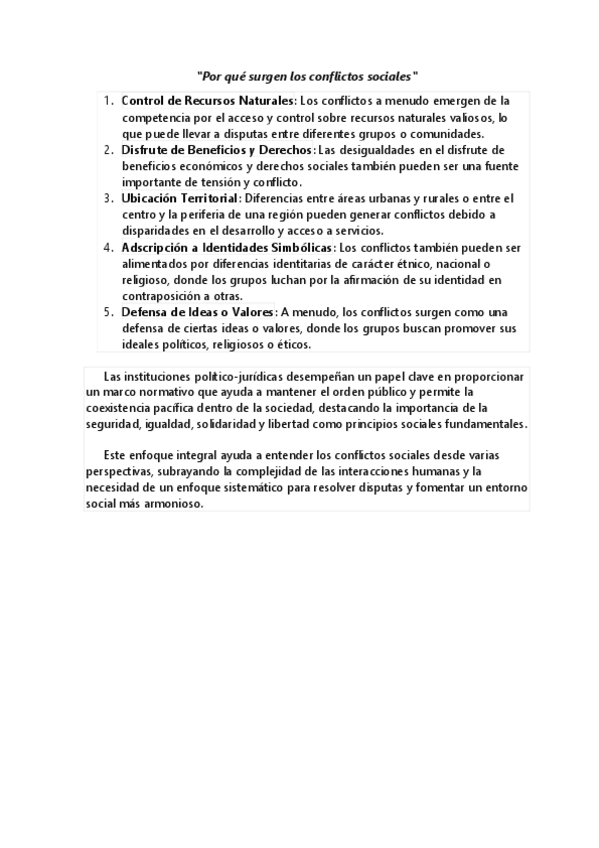 "Por qué surgen los conflictos sociales"

1. Control de Recursos Naturales: Los conflictos a menudo emergen de la competencia por el acceso y control sobre recursos naturales valiosos, lo que puede llevar a disputas entre diferentes grupos o comunidades.
2. Disfrute de Beneficios y Derechos: Las desigualdades en el disfrute de beneficios económicos y derechos sociales también pueden ser una fuente importante de tensión y conflicto.
3. Ubicación Territorial: Diferencias entre áreas urbanas y rurales o entre el centro y la periferia de una región pueden generar conflictos debido a disparidades en el desarrollo y acceso a servicios.
4. Adscripción a Identidades Simbólicas: Los conflictos también pueden ser alimentados por diferencias identitarias de carácter étnico, nacional o religioso, donde los grupos luchan por la afirmación de su identidad en contraposición a otras.
5. Defensa de Ideas o Valores: A menudo, los conflictos surgen como una defensa de ciertas ideas o valores, donde los grupos buscan promover sus ideales políticos, religiosos o éticos.

Las instituciones político-jurídicas desempeñan un papel clave en proporcionar un marco normativo que ayuda a mantener el orden público y permite la coexistencia pacífica dentro de la sociedad, destacando la importancia de la seguridad, igualdad, solidaridad y libertad como principios sociales fundamentales.

Este enfoque integral ayuda a entender los conflictos sociales desde varias perspectivas, subrayando la complejidad de las interacciones humanas y la necesidad de un enfoque sistemático para resolver disputas y fomentar un entorno social más armonioso.